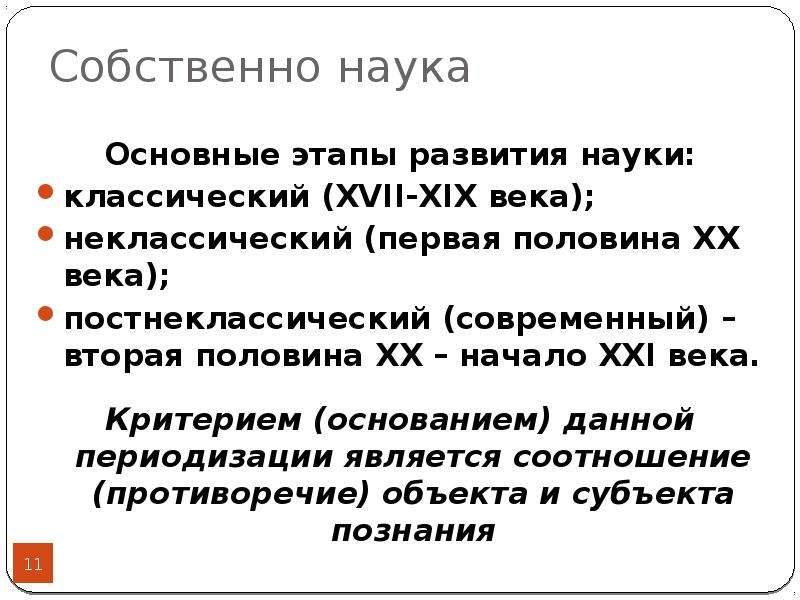 Собственно наука

Основные этапы развития науки:

- классический (XVII-XIX века);
- неклассический (первая половина XX века);
- постнеклассический (современный) – вторая половина XX – начало XXI века.

Критерием (основанием) данной периодизации является соотношение (противоречие) объекта и субъекта познания

11